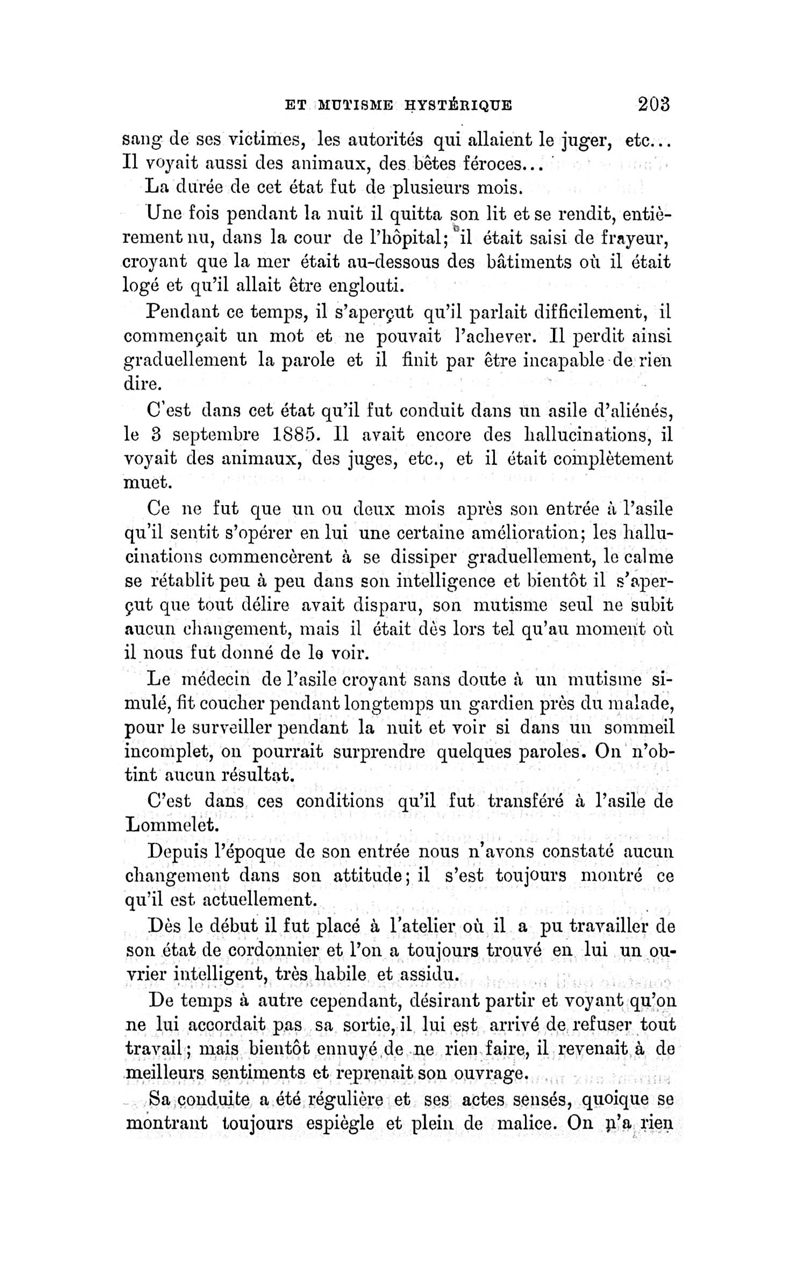 ET MUTISME HYSTÉRIQUE 203

sang de ses victimes, les autorités qui allaient le juger, etc... Il voyait aussi des animaux, des bêtes féroces...

La durée de cet état fut de plusieurs mois.

Une fois pendant la nuit il quitta son lit et se rendit, entièrement nu, dans la cour de l'hôpital; il était saisi de frayeur, croyant que la mer était au-dessous des bâtiments où il était logé et qu'il allait être englouti.

Pendant ce temps, il s'aperçut qu'il parlait difficilement, il commençait un mot et ne pouvait l'achever. Il perdit ainsi graduellement la parole et il finit par être incapable de rien dire.

C'est dans cet état qu'il fut conduit dans un asile d'aliénés, le 3 septembre 1885. Il avait encore des hallucinations, il voyait des animaux, des juges, etc., et il était complètement muet.

Ce ne fut que un ou deux mois après son entrée à l'asile qu'il sentit s'opérer en lui une certaine amélioration; les hallucinations commencèrent à se dissiper graduellement, le calme se rétablit peu à peu dans son intelligence et bientôt il s'aperçut que tout délire avait disparu, son mutisme seul ne subit aucun changement, mais il était dès lors tel qu'au moment où il nous fut donné de le voir.

Le médecin de l'asile croyant sans doute à un mutisme simulé, fit coucher pendant longtemps un gardien près du malade, pour le surveiller pendant la nuit et voir si dans un sommeil incomplet, on pourrait surprendre quelques paroles. On n'obtint aucun résultat.

C'est dans ces conditions qu'il fut transféré à l'asile de Lommelet.

Depuis l'époque de son entrée nous n'avons constaté aucun changement dans son attitude; il s'est toujours montré ce qu'il est actuellement.

Dès le début il fut placé à l'atelier où il a pu travailler de son état de cordonnier et l'on a toujours trouvé en lui un ouvrier intelligent, très habile et assidu.

De temps à autre cependant, désirant partir et voyant qu'on ne lui accordait pas sa sortie, il lui est arrivé de refuser tout travail; mais bientôt ennuyé de ne rien faire, il revenait à de meilleurs sentiments et reprenait son ouvrage.

Sa conduite a été régulière et ses actes sensés, quoique se montrant toujours espiègle et plein de malice. On n'a rien